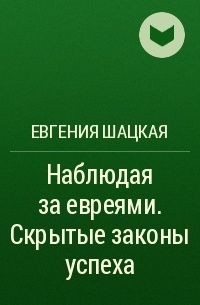 ЕВГЕНИЯ ШАЦКАЯ

Наблюдая за евреями. Скрытые законы успеха